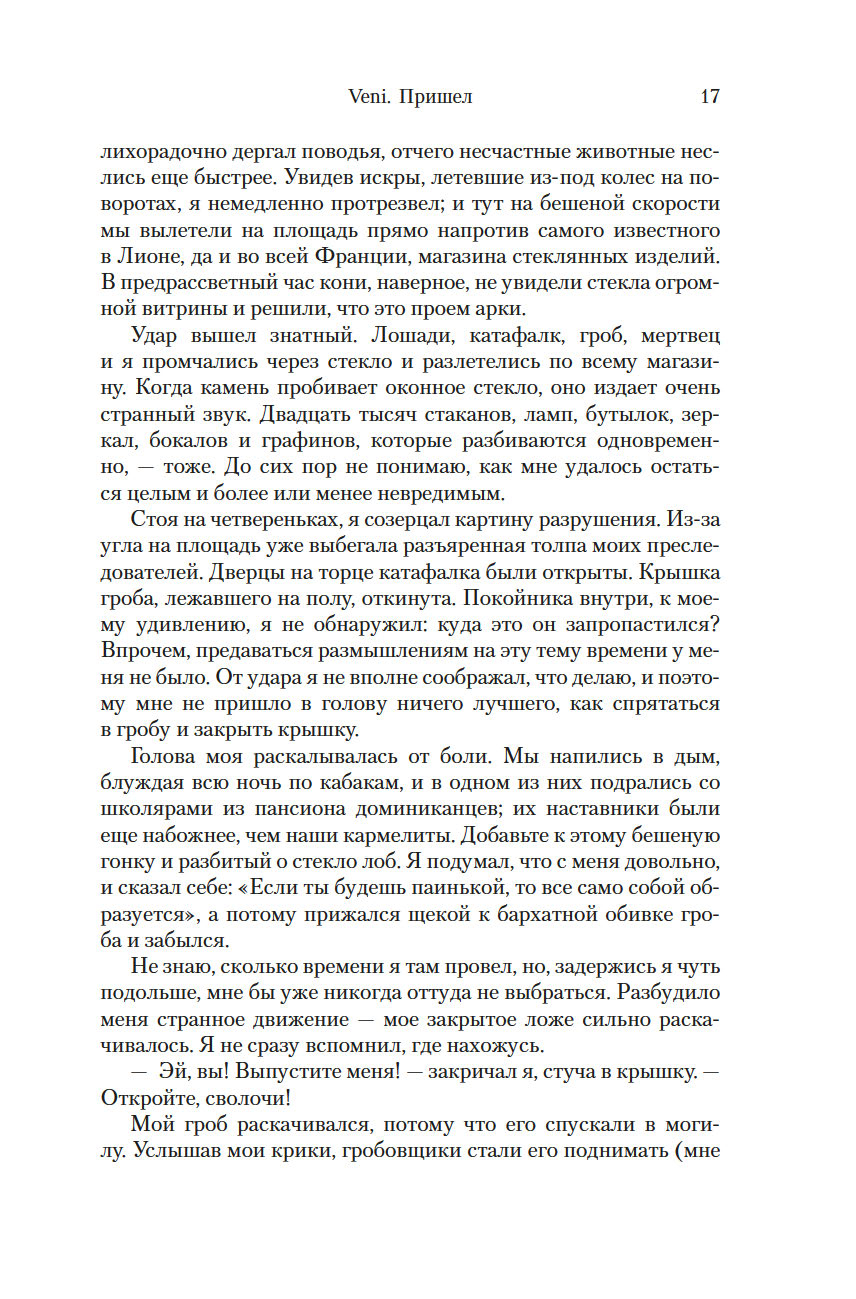 Veni. Пришел 17

лихорадочно дергал поводья, отчего несчастные животные неслись еще быстрее. Увидев искры, летевшие из-под колес на поворотах, я немедленно протрезвел; и тут на бешеной скорости мы вылетели на площадь прямо напротив самого известного в Лионе, да и во всей Франции, магазина стеклянных изделий. В предрассветный час кони, наверное, не увидели стекла огромной витрины и решили, что это проем арки.

Удар вышел знатный. Лошади, катафалк, гроб, мертвец и я промчались через стекло и разлетелись по всему магазину. Когда камень пробивает оконное стекло, оно издает очень странный звук. Двадцать тысяч стаканов, ламп, бутылок, зеркал, бокалов и графинов, которые разбиваются одновременно, — тоже. До сих пор не понимаю, как мне удалось остаться целым и более или менее невредимым.

Стоя на четвереньках, я созерцал картину разрушения. Из-за угла на площадь уже выбегала разъяренная толпа моих преследователей. Дверцы на торце катафалка были открыты. Крышка гроба, лежавшего на полу, откинута. Покойника внутри, к моему удивлению, я не обнаружил: куда это он запропастился? Впрочем, предаваться размышлениям на эту тему времени у меня не было. От удара я не вполне соображал, что делаю, и поэтому мне не пришло в голову ничего лучшего, как спрятаться в гробу и закрыть крышку.

Голова моя раскалывалась от боли. Мы напились в дым, блуждая всю ночь по кабакам, и в одном из них подрались со школярами из пансиона доминиканцев; их наставники были еще набожнее, чем наши кармелиты. Добавьте к этому бешеную гонку и разбитый о стекло лоб. Я подумал, что с меня довольно, и сказал себе: «Если ты будешь паинькой, то все само собой образуется», а потому прижался щекой к бархатной обивке гроба и забылся.

Не знаю, сколько времени я там провел, но, задержись я чуть подольше, мне бы уже никогда оттуда не выбраться. Разбудило меня странное движение — мое закрытое ложе сильно раскачивалось. Я не сразу вспомнил, где нахожусь.

— Эй, вы! Выпустите меня! — закричал я, стуча в крышку. — Откройте, сволочи!

Мой гроб раскачивался, потому что его спускали в могилу. Услышав мои крики, гробовщики стали его поднимать (мне